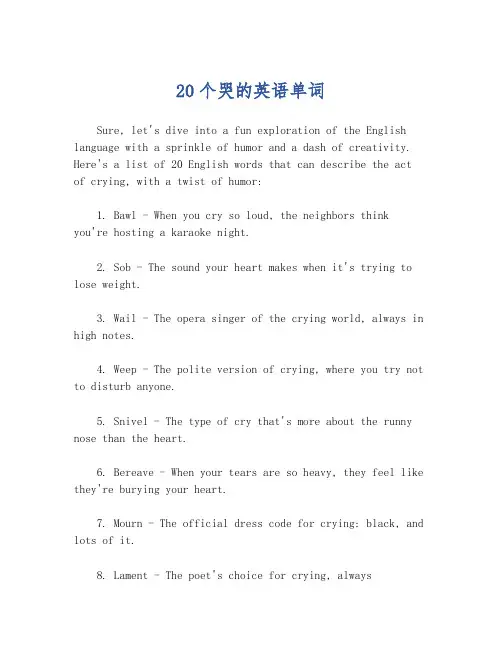 20个哭的英语单词

Sure, let's dive into a fun exploration of the English language with a sprinkle of humor and a dash of creativity. Here's a list of 20 English words that can describe the act of crying, with a twist of humor:

1. Bawl - When you cry so loud, the neighbors think you're hosting a karaoke night.

2. Sob - The sound your heart makes when it's trying to lose weight.

3. Wail - The opera singer of the crying world, always in high notes.

4. Weep - The polite version of crying, where you try not to disturb anyone.

5. Snivel - The type of cry that's more about the runny nose than the heart.

6. Bereave - When your tears are so heavy, they feel like they're burying your heart.

7. Mourn - The official dress code for crying: black, and lots of it.

8. Lament - The poet's choice for crying, always